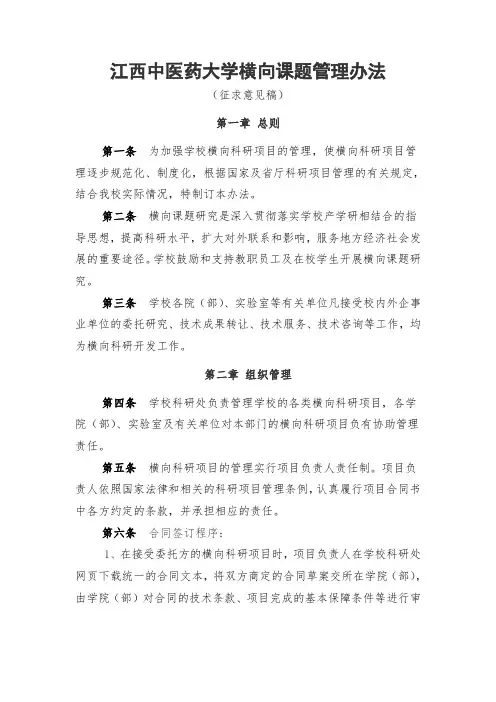 江西中医药大学横向课题管理办法

（征求意见稿）

第一章 总则

第一条 为加强学校横向科研项目的管理，使横向科研项目管理逐步规范化、制度化，根据国家及省厅科研项目管理的有关规定，结合我校实际情况，特制订本办法。

第二条 横向课题研究是深入贯彻落实学校产学研相结合的指导思想，提高科研水平，扩大对外联系和影响，服务地方经济社会发展的重要途径。学校鼓励和支持教职员工及在校学生开展横向课题研究。

第三条 学校各院（部）、实验室等有关单位凡接受校内外企事业单位的委托研究、技术成果转让、技术服务、技术咨询等工作，均为横向科研开发工作。

第二章 组织管理

第四条 学校科研处负责管理学校的各类横向科研项目，各学院（部）、实验室及有关单位对本部门的横向科研项目负有协助管理责任。

第五条 横向科研项目的管理实行项目负责人责任制。项目负责人依照国家法律和相关的科研项目管理条例，认真履行项目合同书中各方约定的条款，并承担相应的责任。

第六条 合同签订程序：

1、在接受委托方的横向科研项目时，项目负责人在学校科研处网页下载统一的合同文本，将双方商定的合同草案交所在学院（部），由学院（部）对合同的技术条款、项目完成的基本保障条件等进行审